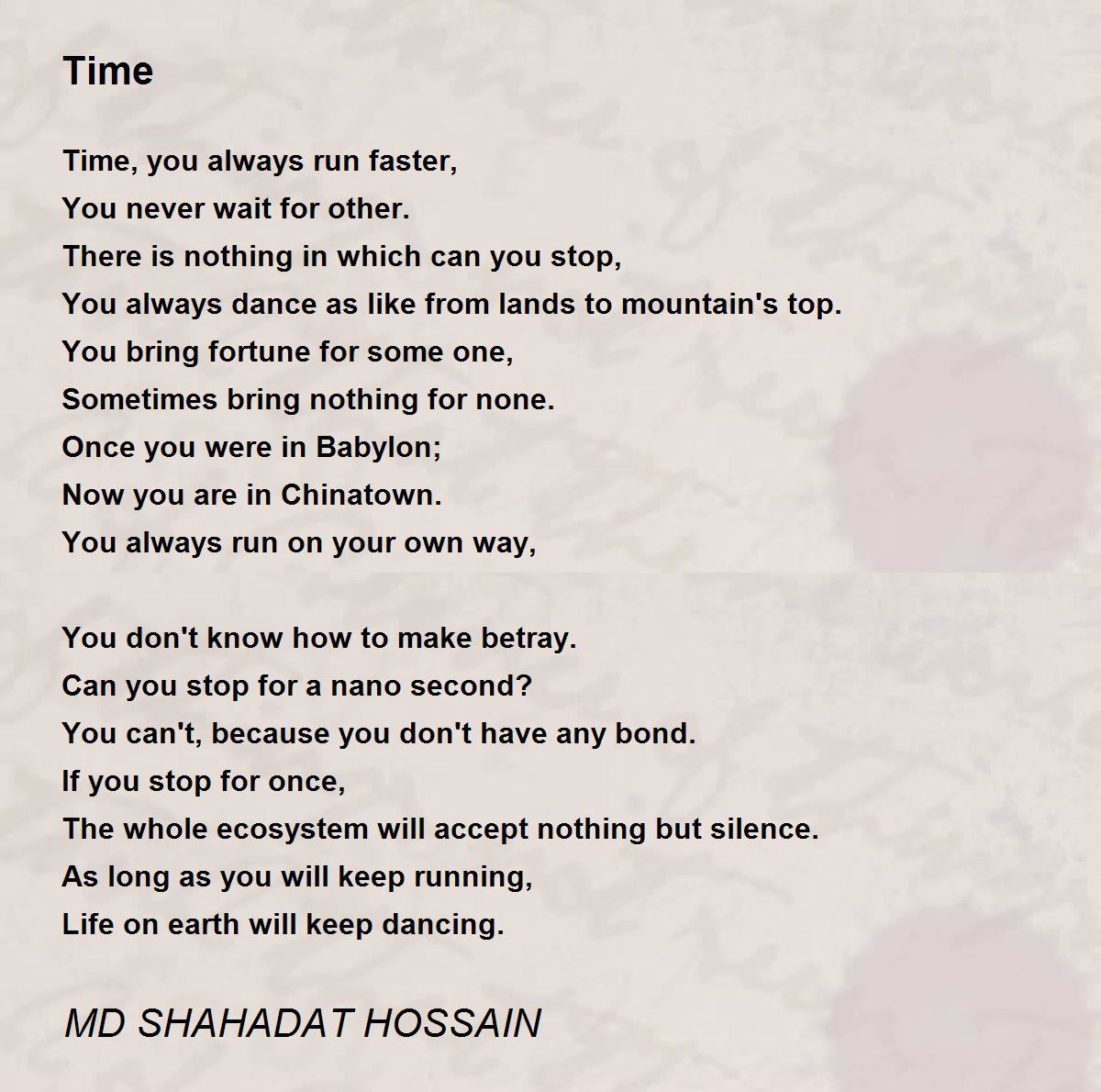 Time

Time, you always run faster,
You never wait for other.
There is nothing in which can you stop,
You always dance as like from lands to mountain's top.
You bring fortune for some one,
Sometimes bring nothing for none.
Once you were in Babylon;
Now you are in Chinatown.
You always run on your own way,

You don't know how to make betray.
Can you stop for a nano second?
You can't, because you don't have any bond.
If you stop for once,
The whole ecosystem will accept nothing but silence.
As long as you will keep running,
Life on earth will keep dancing.

MD SHAHADAT HOSSAIN